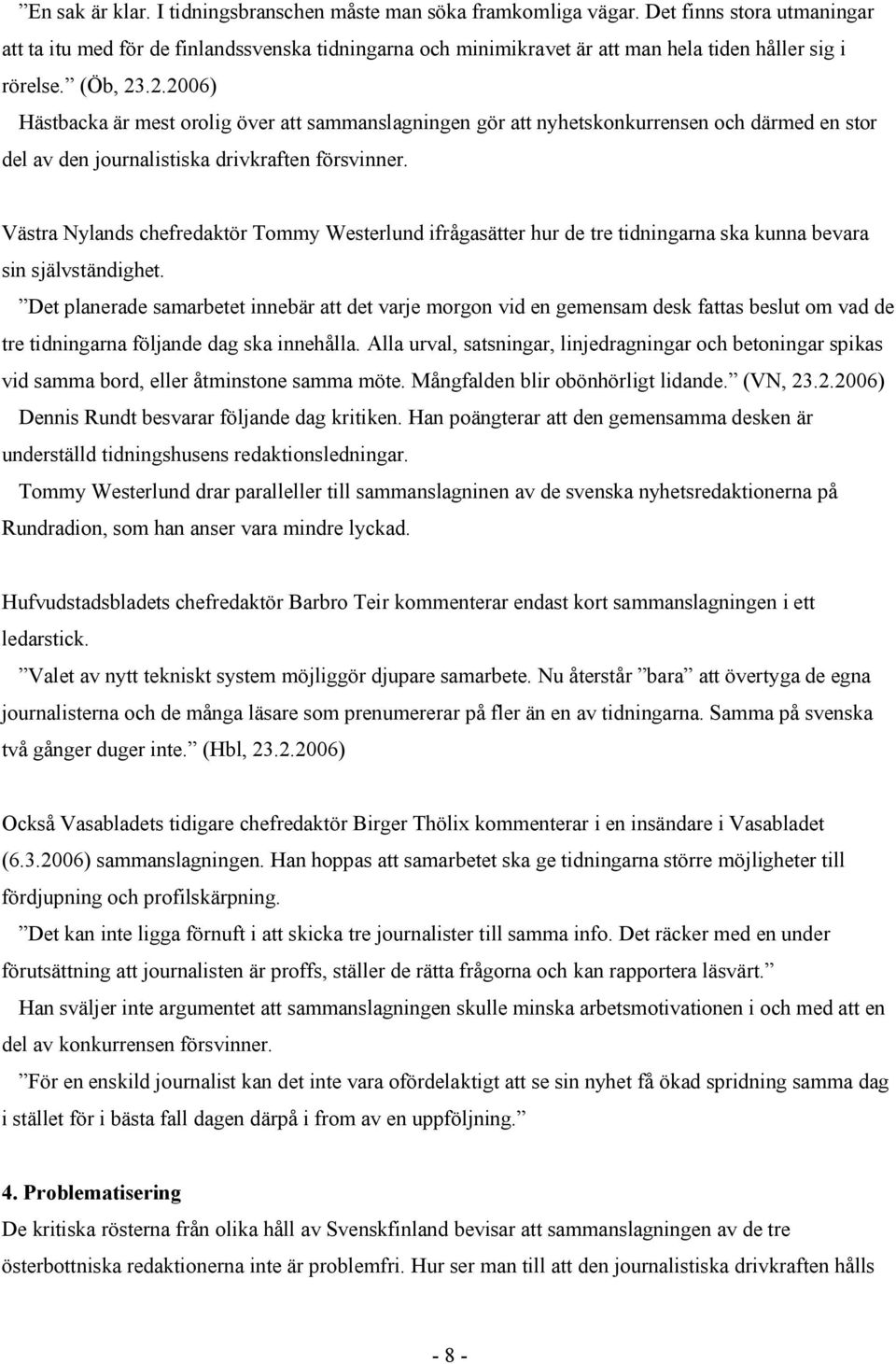 ”En sak är klar. I tidningsbranschen måste man söka framkomliga vägar. Det finns stora utmaningar att ta itu med för de finlandssvenska tidningarna och minimikravet är att man hela tiden håller sig i rörelse.” (Öb, 23.2.2006)

Hästbacka är mest orolig över att sammanslagningen gör att nyhetskonkurrensen och därmed en stor del av den journalistiska drivkraften försvinner.

Västra Nylands chefredaktör Tommy Westerlund ifrågasätter hur de tre tidningarna ska kunna bevara sin självständighet.

”Det planerade samarbetet innebär att det varje morgon vid en gemensam desk fattas beslut om vad de tre tidningarna följande dag ska innehålla. Alla urval, satsningar, linjedragningar och betoningar spikas vid samma bord, eller åtminstone samma möte. Mångfalden blir obönhörligt lidande.” (VN, 23.2.2006)

Dennis Rundt besvarar följande dag kritiken. Han poängterar att den gemensamma desken är underställd tidningshusens redaktionsledningar.

Tommy Westerlund drar paralleller till sammanslagninen av de svenska nyhetsredaktionerna på Rundradion, som han anser vara mindre lyckad.

Hufvudstadsbladets chefredaktör Barbro Teir kommenterar endast kort sammanslagningen i ett ledarstick.

”Valet av nytt tekniskt system möjliggör djupare samarbete. Nu återstår ”bara” att övertyga de egna journalisterna och de många läsare som prenumererar på fler än en av tidningarna. Samma på svenska två gånger duger inte.” (Hbl, 23.2.2006)

Också Vasabladets tidigare chefredaktör Birger Thölix kommenterar i en insändare i Vasabladet (6.3.2006) sammanslagningen. Han hoppas att samarbetet ska ge tidningarna större möjligheter till fördjupning och profilskärpning.

”Det kan inte ligga förnuft i att skicka tre journalister till samma info. Det räcker med en under förutsättning att journalisten är proffs, ställer de rätta frågorna och kan rapportera läsvärt.”

Han sväljer inte argumentet att sammanslagningen skulle minska arbetsmotivationen i och med att en del av konkurrensen försvinner.

”För en enskild journalist kan det inte vara ofördelaktigt att se sin nyhet få ökad spridning samma dag i stället för i bästa fall dagen därpå i from av en uppföljning.”

4. Problematisering

De kritiska rösterna från olika håll av Svenskfinland bevisar att sammanslagningen av de tre österbottniska redaktionerna inte är problemfri. Hur ser man till att den journalistiska drivkraften hålls

- 8 -